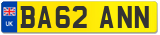 UK
BA62 ANN